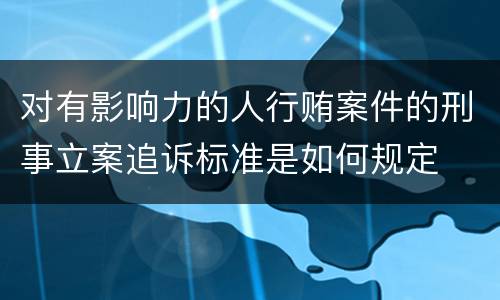 对有影响力的人行贿案件的刑事立案追诉标准是如何规定